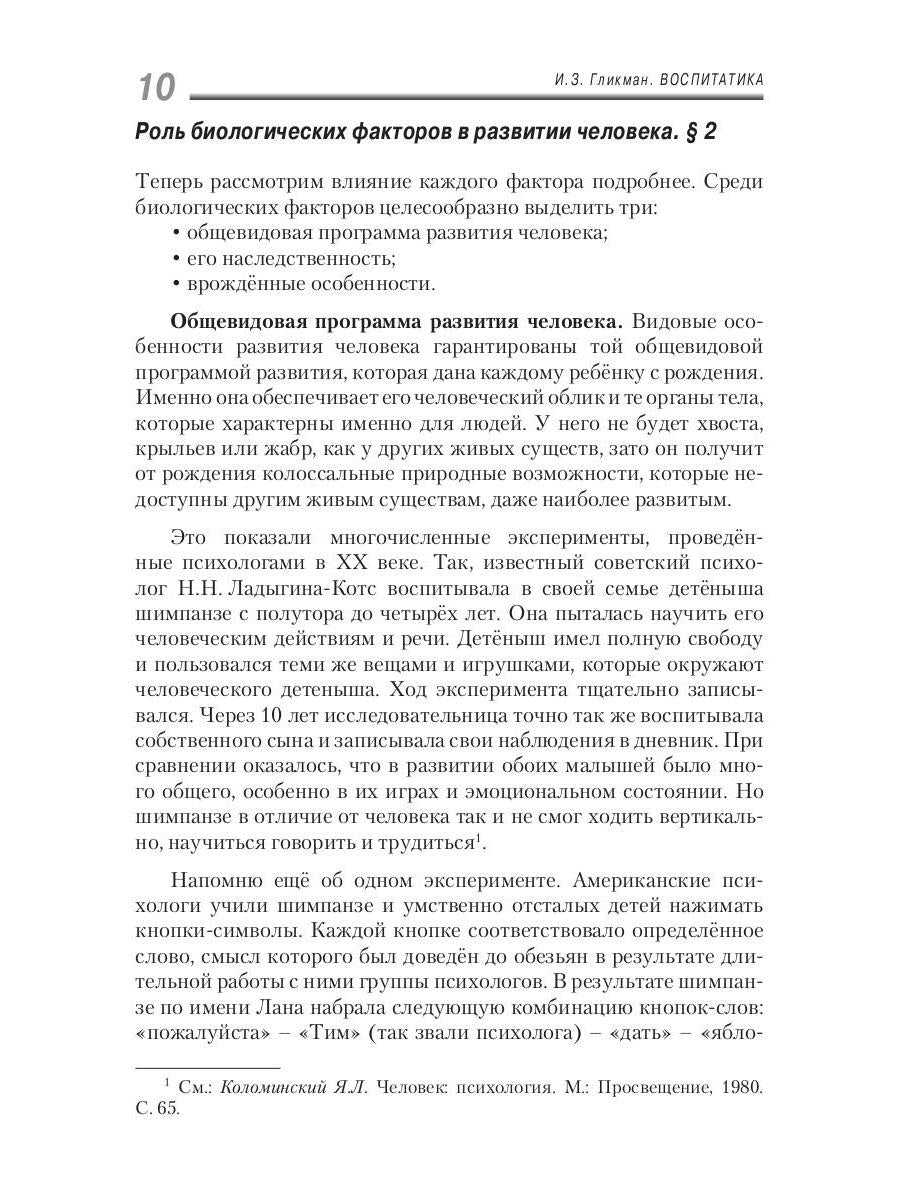 10 И.З. Гликман. ВОСПИТАТИКА

Роль биологических факторов в развитии человека. § 2

Теперь рассмотрим влияние каждого фактора подробнее. Среди биологических факторов целесообразно выделить три:
• общевидовая программа развития человека;
• его наследственность;
• врождённые особенности.

Общевидовая программа развития человека. Видовые особенности развития человека гарантированы той общевидовой программой развития, которая дана каждому ребёнку с рождения. Именно она обеспечивает его человеческий облик и те органы тела, которые характерны именно для людей. У него не будет хвоста, крыльев или жабр, как у других живых существ, зато он получит от рождения колоссальные природные возможности, которые недоступны другим живым существам, даже наиболее развитым.

Это показали многочисленные эксперименты, проведённые психологами в XX веке. Так, известный советский психолог Н.Н. Ладыгина-Котс воспитывала в своей семье детёныша шимпанзе с полутора до четырёх лет. Она пыталась научить его человеческим действиям и речи. Детёныш имел полную свободу и пользовался теми же вещами и игрушками, которые окружают человеческого детеныша. Ход эксперимента тщательно записывался. Через 10 лет исследовательница точно так же воспитывала собственного сына и записывала свои наблюдения в дневник. При сравнении оказалось, что в развитии обоих малышей было много общего, особенно в их играх и эмоциональном состоянии. Но шимпанзе в отличие от человека так и не смог ходить вертикально, научиться говорить и трудиться$^1$.

Напомню ещё об одном эксперименте. Американские психологи учили шимпанзе и умственно отсталых детей нажимать кнопки-символы. Каждой кнопке соответствовало определённое слово, смысл которого был доведён до обезьян в результате длительной работы с ними группы психологов. В результате шимпанзе по имени Лана набрала следующую комбинацию кнопок-слов: «пожалуйста» – «Тим» (так звали психолога) – «дать» – «ябло-

$^1$ См.: Коломинский Я.Л. Человек: психология. М.: Просвещение, 1980. С. 65.